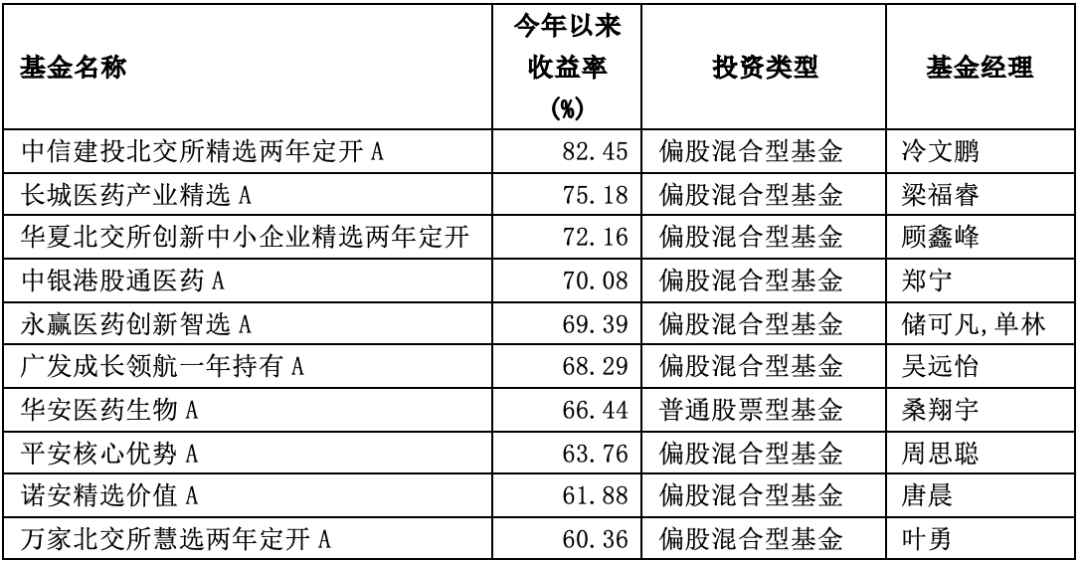 | 基金名称 | 今年以来收益率(%) | 投资类型 | 基金经理 |
|---|---|---|---|
| 中信建投北交所精选两年定开 A | 82.45 | 偏股混合型基金 | 冷文鹏 |
| 长城医药产业精选 A | 75.18 | 偏股混合型基金 | 梁福睿 |
| 华夏北交所创新中小企业精选两年定开 | 72.16 | 偏股混合型基金 | 顾鑫峰 |
| 中银港股通医药 A | 70.08 | 偏股混合型基金 | 郑宁 |
| 永赢医药创新智选 A | 69.39 | 偏股混合型基金 | 储可凡,单林 |
| 广发成长领航一年持有 A | 68.29 | 偏股混合型基金 | 吴远怡 |
| 华安医药生物 A | 66.44 | 普通股票型基金 | 桑翔宇 |
| 平安核心优势 A | 63.76 | 偏股混合型基金 | 周思聪 |
| 诺安精选价值 A | 61.88 | 偏股混合型基金 | 唐晨 |
| 万家北交所慧选两年定开 A | 60.36 | 偏股混合型基金 | 叶勇 |